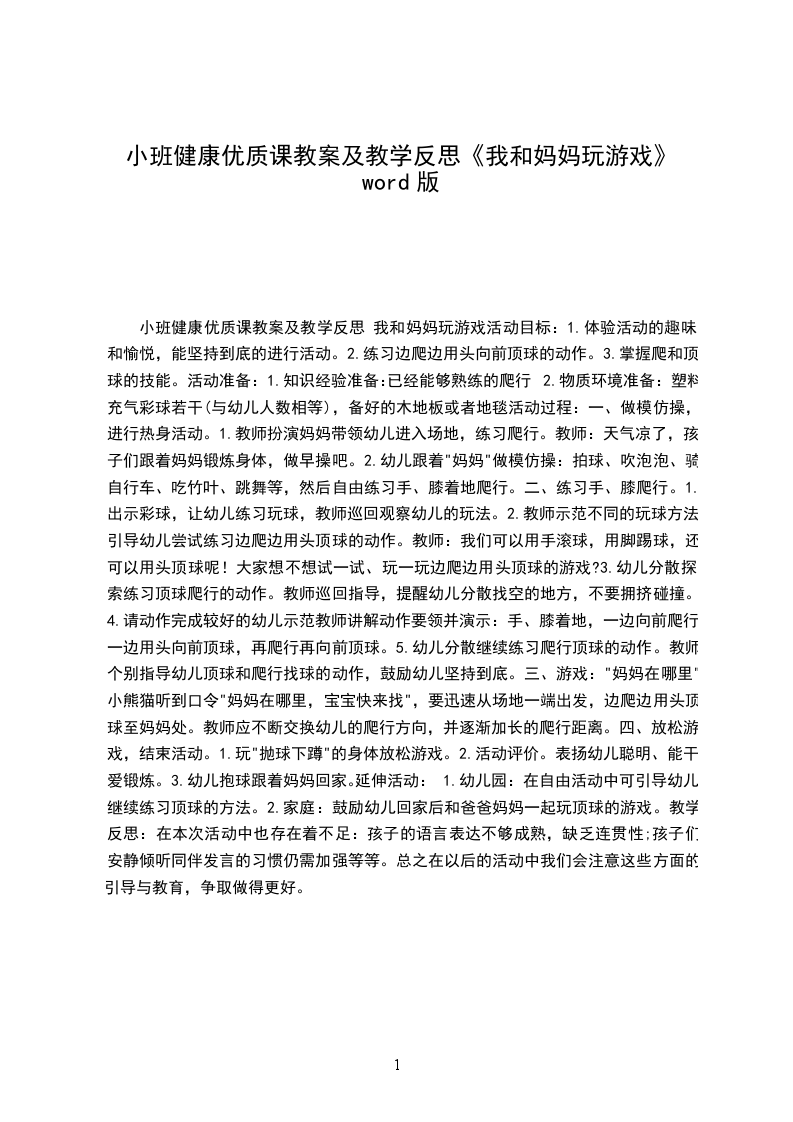 小班健康优质课教案及教学反思《我和妈妈玩游戏》word 版

小班健康优质课教案及教学反思 我和妈妈玩游戏活动目标：1.体验活动的趣味和愉悦，能坚持到底的进行活动。2.练习边爬边用头向前顶球的动作。3.掌握爬和顶球的技能。活动准备：1.知识经验准备:已经能够熟练的爬行 2.物质环境准备：塑料充气彩球若干(与幼儿人数相等)，备好的木地板或者地毯活动过程：一、做模仿操，进行热身活动。1.教师扮演妈妈带领幼儿进入场地，练习爬行。教师：天气凉了，孩子们跟着妈妈锻炼身体，做早操吧。2.幼儿跟着"妈妈"做模仿操：拍球、吹泡泡、骑自行车、吃竹叶、跳舞等，然后自由练习手、膝着地爬行。二、练习手、膝爬行。1.出示彩球，让幼儿练习玩球，教师巡回观察幼儿的玩法。2.教师示范不同的玩球方法引导幼儿尝试练习边爬边用头顶球的动作。教师：我们可以用手滚球，用脚踢球，还可以用头顶球呢！大家想不想试一试、玩一玩边爬边用头顶球的游戏?3.幼儿分散探索练习顶球爬行的动作。教师巡回指导，提醒幼儿分散找空的地方，不要拥挤碰撞。4.请动作完成较好的幼儿示范教师讲解动作要领并演示：手、膝着地，一边向前爬行一边用头向前顶球，再爬行再向前顶球。5.幼儿分散继续练习爬行顶球的动作。教师个别指导幼儿顶球和爬行找球的动作，鼓励幼儿坚持到底。三、游戏："妈妈在哪里"小熊猫听到口令"妈妈在哪里，宝宝快来找"，要迅速从场地一端出发，边爬边用头顶球至妈妈处。教师应不断交换幼儿的爬行方向，并逐渐加长的爬行距离。四、放松游戏，结束活动。1.玩"抛球下蹲"的身体放松游戏。2.活动评价。表扬幼儿聪明、能干爱锻炼。3.幼儿抱球跟着妈妈回家。延伸活动： 1.幼儿园：在自由活动中可引导幼儿继续练习顶球的方法。2.家庭：鼓励幼儿回家后和爸爸妈妈一起玩顶球的游戏。教学反思：在本次活动中也存在着不足：孩子的语言表达不够成熟，缺乏连贯性;孩子们安静倾听同伴发言的习惯仍需加强等等。总之在以后的活动中我们会注意这些方面的引导与教育，争取做得更好。

1